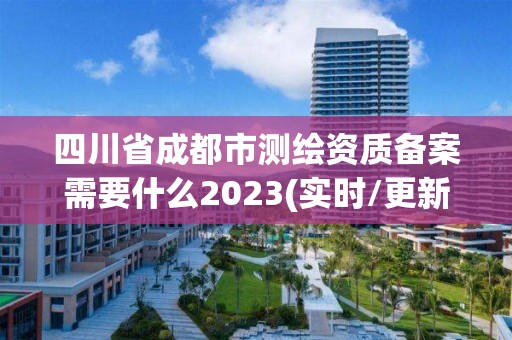 四川省成都市测绘资质备案需要什么2023(实时/更新